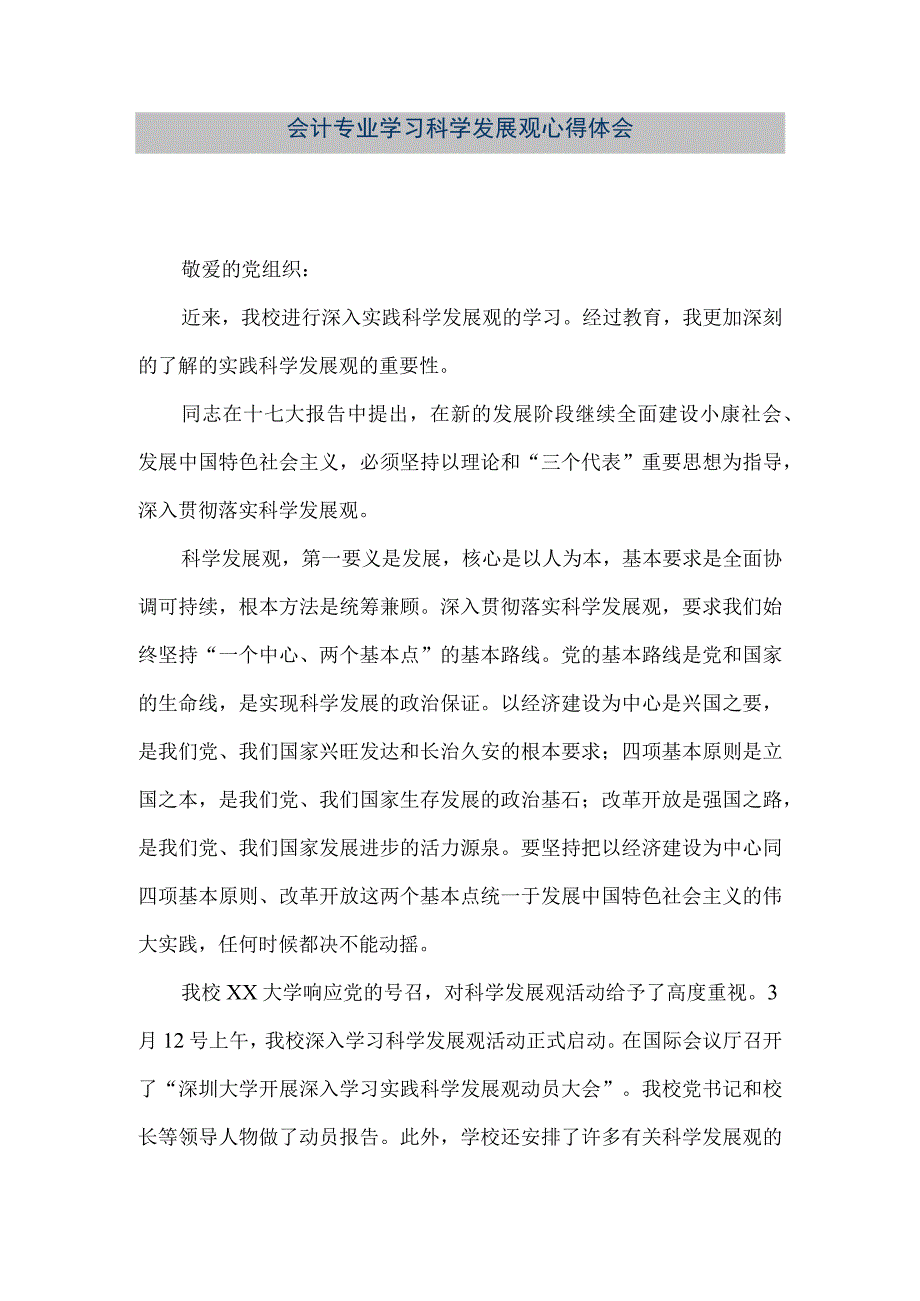 会计专业学习科学发展观心得体会

敬爱的党组织：

近来，我校进行深入实践科学发展观的学习。经过教育，我更加深刻的了解的实践科学发展观的重要性。

同志在十七大报告中提出，在新的发展阶段继续全面建设小康社会、发展中国特色社会主义，必须坚持以理论和“三个代表”重要思想为指导，深入贯彻落实科学发展观。

科学发展观，第一要义是发展，核心是以人为本，基本要求是全面协调可持续，根本方法是统筹兼顾。深入贯彻落实科学发展观，要求我们始终坚持“一个中心、两个基本点”的基本路线。党的基本路线是党和国家的生命线，是实现科学发展的政治保证。以经济建设为中心是兴国之要，是我们党、我们国家兴旺发达和长治久安的根本要求；四项基本原则是立国之本，是我们党、我们国家生存发展的政治基石；改革开放是强国之路，是我们党、我们国家发展进步的活力源泉。要坚持把以经济建设为中心同四项基本原则、改革开放这两个基本点统一于发展中国特色社会主义的伟大实践，任何时候都决不能动摇。

我校XX大学响应党的号召，对科学发展观活动给予了高度重视。3月12号上午，我校深入学习科学发展观活动正式启动。在国际会议厅召开了“深圳大学开展深入学习实践科学发展观动员大会”。我校党书记和校长等领导人物做了动员报告。此外，学校还安排了许多有关科学发展观的